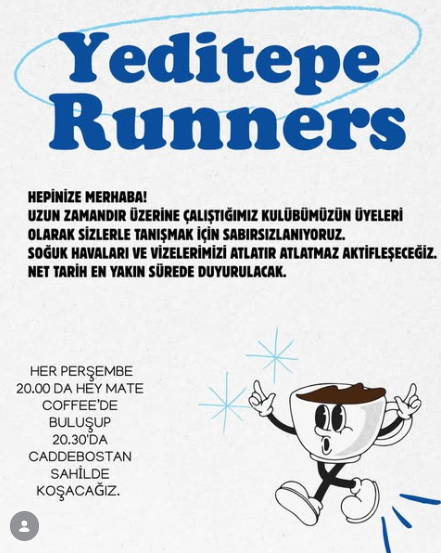 Yeditepe Runners

HEPİNİZE MERHABA!
UZUN ZAMANDIR ÜZERİNE ÇALIŞTIĞIMIZ KULÜBÜMÜZÜN ÜYELERİ OLARAK SİZLERLE TANIŞMAK İÇİN SABIRSIZLANIYORUZ.
SOĞUK HAVALARI VE VİZELERİMİZİ ATLATIR ATLATMAZ AKTİFLEŞECEĞİZ.
NET TARİH EN YAKIN SÜREDE DUYURULACAK.

HER PERŞEMBE 20.00 DA HEY MATE COFFEE'DE BULUŞUP 20.30'DA CADDEBOSTAN SAHİLDE KOŞACAĞIZ.